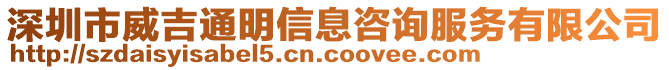 深圳市威吉通明信息咨询服务有限公司
http://szdaisyisabel5.cn.coovee.com